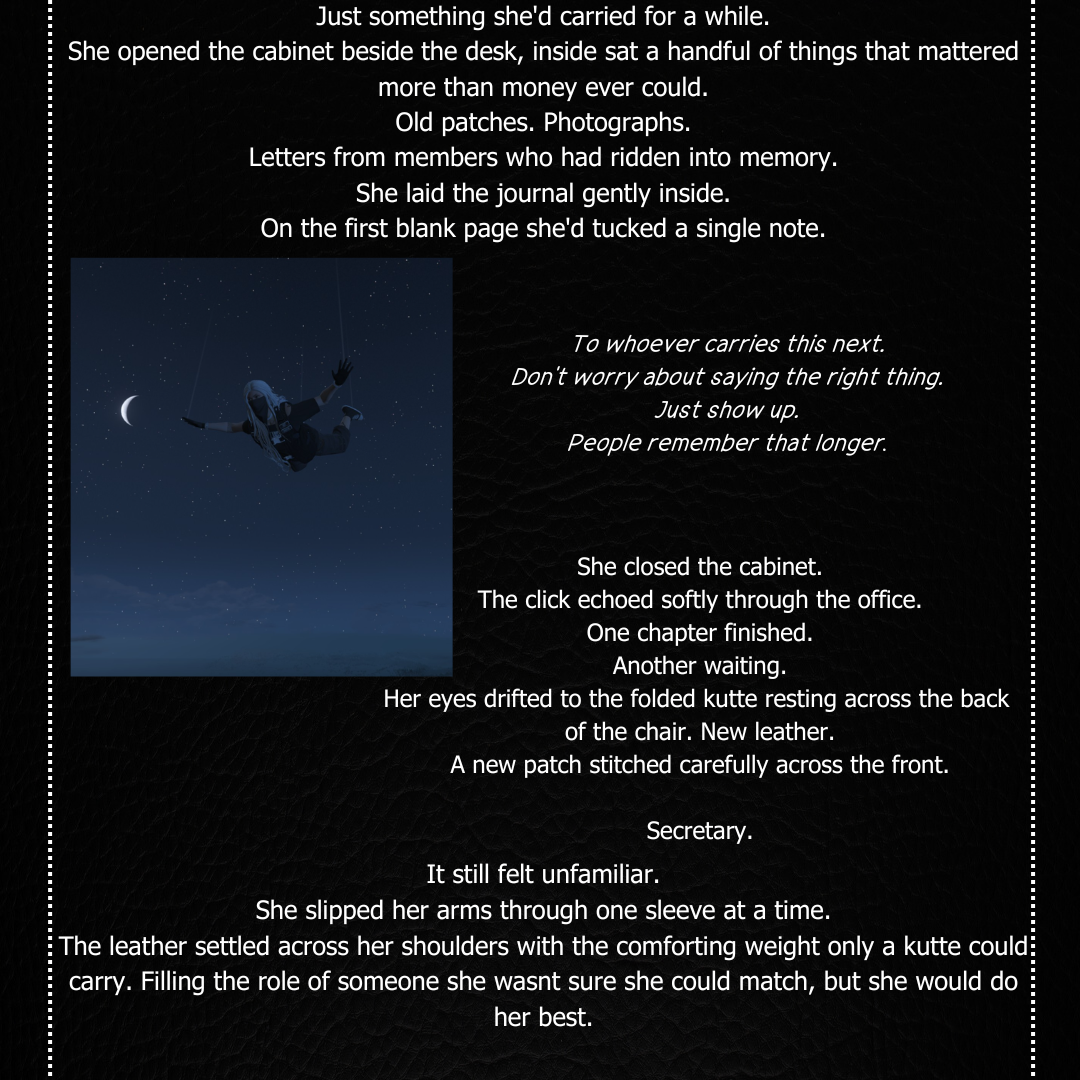 Just something she'd carried for a while.
She opened the cabinet beside the desk, inside sat a handful of things that mattered more than money ever could.
Old patches. Photographs.
Letters from members who had ridden into memory.
She laid the journal gently inside.
On the first blank page she'd tucked a single note.

To whoever carries this next.
Don't worry about saying the right thing.
Just show up.
People remember that longer.

She closed the cabinet.
The click echoed softly through the office.
One chapter finished.
Another waiting.
Her eyes drifted to the folded kutte resting across the back of the chair. New leather.
A new patch stitched carefully across the front.

Secretary.

It still felt unfamiliar.
She slipped her arms through one sleeve at a time.
The leather settled across her shoulders with the comforting weight only a kutte could carry. Filling the role of someone she wasnt sure she could match, but she would do her best.